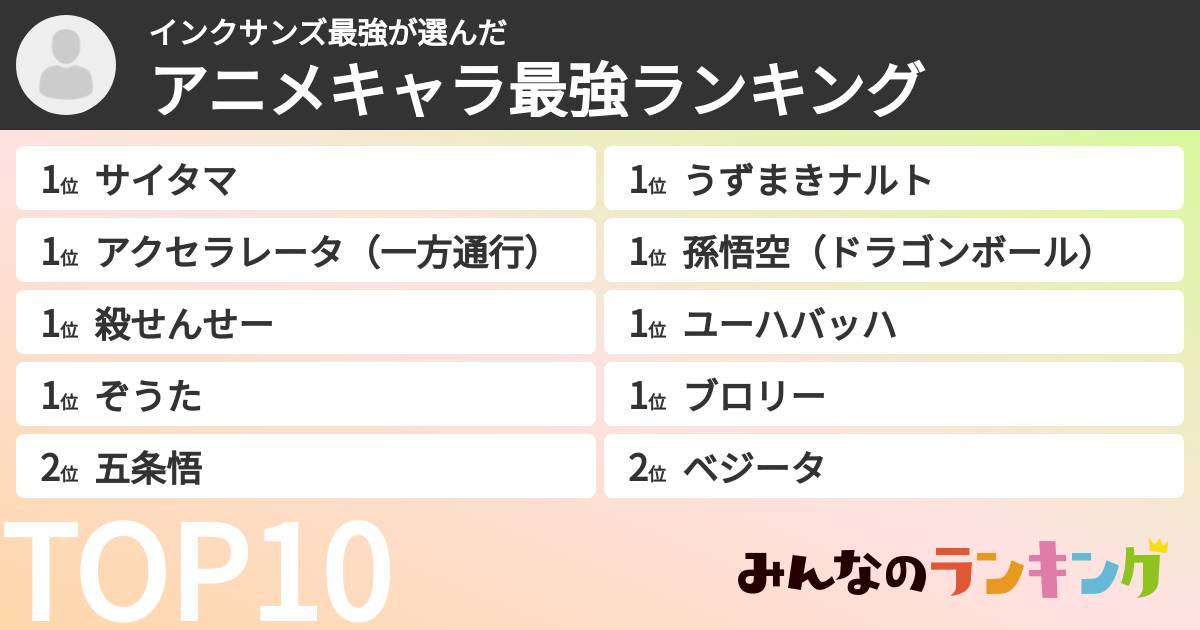 インクサンズ最強が選んだ
アニメキャラ最強ランキング

1位 サイタマ
1位 アクセラレータ（一方通行）
1位 殺せんせー
1位 ぞうた
2位 五条悟

1位 うずまきナルト
1位 孫悟空（ドラゴンボール）
1位 ユーハバッハ
1位 ブロリー
2位 ベジータ

TOP10

みんなのランキング